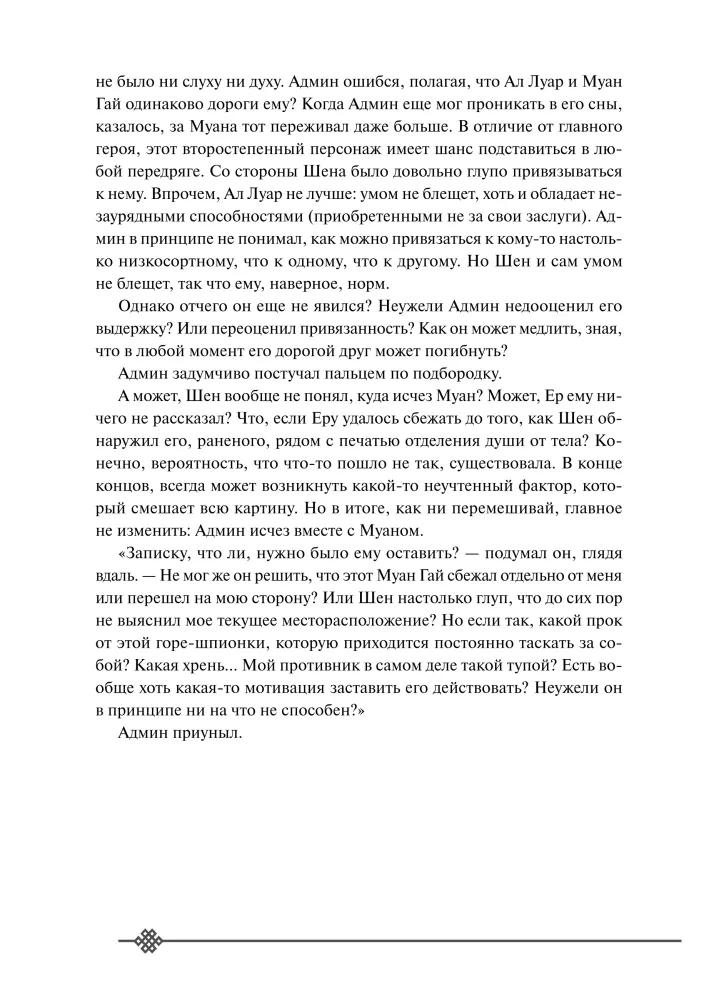 не было ни слуху ни духу. Админ ошибся, полагая, что Ал Луар и Муан Гай одинаково дороги ему? Когда Админ еще мог проникать в его сны, казалось, за Муана тот переживал даже больше. В отличие от главного героя, этот второстепенный персонаж имеет шанс подставиться в любой передряге. Со стороны Шена было довольно глупо привязываться к нему. Впрочем, Ал Луар не лучше: умом не блещет, хоть и обладает незаурядными способностями (приобретенными не за свои заслуги). Админ в принципе не понимал, как можно привязаться к кому-то настолько низкосортному, что к одному, что к другому. Но Шен и сам умом не блещет, так что ему, наверное, норм.

Однако отчего он еще не явился? Неужели Админ недооценил его выдержку? Или переоценил привязанность? Как он может медлить, зная, что в любой момент его дорогой друг может погибнуть?

Админ задумчиво постучал пальцем по подбородку.

А может, Шен вообще не понял, куда исчез Муан? Может, Ер ему ничего не рассказал? Что, если Еру удалось сбежать до того, как Шен обнаружил его, раненого, рядом с печатью отделения души от тела? Конечно, вероятность, что что-то пошло не так, существовала. В конце концов, всегда может возникнуть какой-то неучтенный фактор, который смешает всю картину. Но в итоге, как ни перемешивай, главное не изменить: Админ исчез вместе с Муаном.

«Записку, что ли, нужно было ему оставить? — подумал он, глядя вдаль. — Не мог же он решить, что этот Муан Гай сбежал отдельно от меня или перешел на мою сторону? Или Шен настолько глуп, что до сих пор не выяснил мое текущее месторасположение? Но если так, какой прок от этой горе-шпионки, которую приходится постоянно таскать за собой? Какая хрень... Мой противник в самом деле такой тупой? Есть вообще хоть какая-то мотивация заставить его действовать? Неужели он в принципе ни на что не способен?»

Админ приуныл.